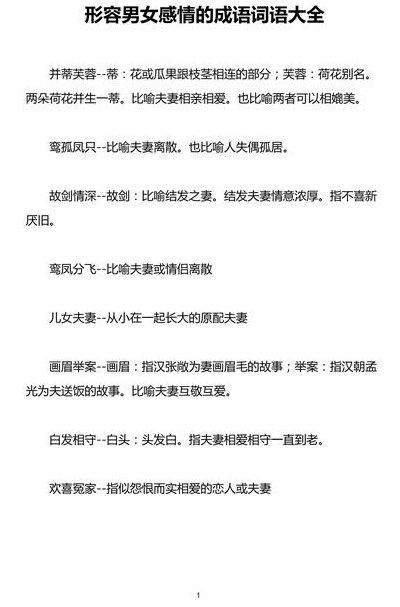 形容男女感情的成语词语大全

并蒂芙蓉--蒂：花或瓜果跟枝茎相连的部分；芙蓉：荷花别名。两朵荷花并生一蒂。比喻夫妻相亲相爱。也比喻两者可以相媲美。

鸾孤凤只--比喻夫妻离散。也比喻人失偶孤居。

故剑情深--故剑：比喻结发之妻。结发夫妻情意浓厚。指不喜新厌旧。

鸾凤分飞--比喻夫妻或情侣离散

儿女夫妻--从小在一起长大的原配夫妻

画眉举案--画眉：指汉张敞为妻画眉毛的故事；举案：指汉朝孟光为夫送饭的故事。比喻夫妻互敬互爱。

白发相守--白头：头发白。指夫妻相爱相守一直到老。

欢喜冤家--指似怨恨而实相爱的恋人或夫妻

1